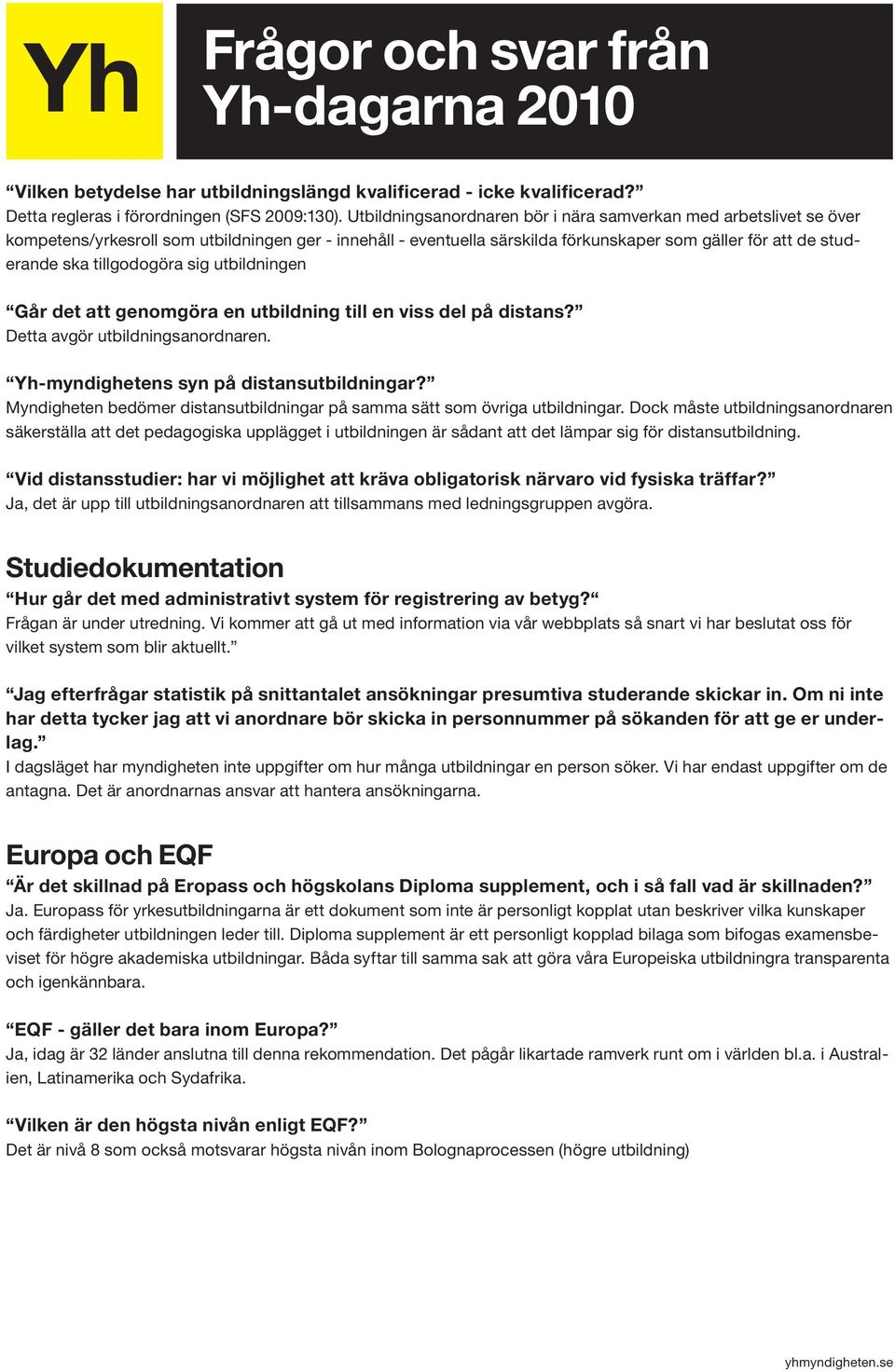 Yh

Frågor och svar från Yh-dagarna 2010

“Vilken betydelse har utbildningslängd kvalificerad - icke kvalificerad?”
Detta regleras i förordningen (SFS 2009:130). Utbildningsanordnaren bör i nära samverkan med arbetslivet se över kompetens/yrkesroll som utbildningen ger - innehåll - eventuella särskilda förkunskaper som gäller för att de studerande ska tillgodogöra sig utbildningen

“Går det att genomgöra en utbildning till en viss del på distans?”
Detta avgör utbildningsanordnaren.

“Yh-myndighetens syn på distansutbildningar?”
Myndigheten bedömer distansutbildningar på samma sätt som övriga utbildningar. Dock måste utbildningsanordnaren säkerställa att det pedagogiska upplägget i utbildningen är sådant att det lämpar sig för distansutbildning.

“Vid distansstudier: har vi möjlighet att kräva obligatorisk närvaro vid fysiska träffar?”
Ja, det är upp till utbildningsanordnaren att tillsammans med ledningsgruppen avgöra.

Studiedokumentation
“Hur går det med administrativt system för registrering av betyg?“
Frågan är under utredning. Vi kommer att gå ut med information via vår webbplats så snart vi har beslutat oss för vilket system som blir aktuellt.”

“Jag efterfrågar statistik på snittantalet ansökningar presumtiva studerande skickar in. Om ni inte har detta tycker jag att vi anordnare bör skicka in personnummer på sökanden för att ge er underlag.”
I dagsläget har myndigheten inte uppgifter om hur många utbildningar en person söker. Vi har endast uppgifter om de antagna. Det är anordnarnas ansvar att hantera ansökningarna.

Europa och EQF
“Är det skillnad på Eropass och högskolans Diploma supplement, och i så fall vad är skillnaden?”
Ja. Europass för yrkesutbildningarna är ett dokument som inte är personligt kopplat utan beskriver vilka kunskaper och färdigheter utbildningen leder till. Diploma supplement är ett personligt kopplad bilaga som bifogas examensbeviset för högre akademiska utbildningar. Båda syftar till samma sak att göra våra Europeiska utbildningra transparenta och igenkännbara.

“EQF - gäller det bara inom Europa?”
Ja, idag är 32 länder anslutna till denna rekommendation. Det pågår likartade ramverk runt om i världen bl.a. i Australien, Latinamerika och Sydafrika.

“Vilken är den högsta nivån enligt EQF?”
Det är nivå 8 som också motsvarar högsta nivån inom Bolognaprocessen (högre utbildning)

yhmyndigheten.se